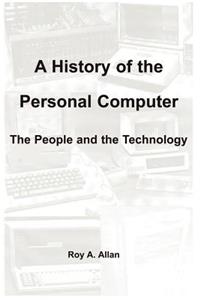 A History of the Personal Computer

The People and the Technology

Roy A. Allan